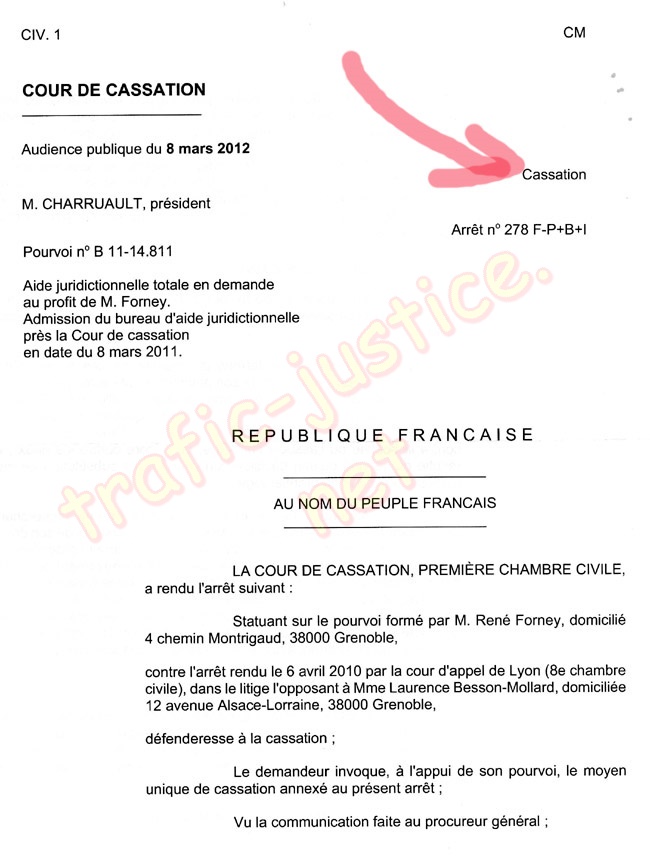 CIV. 1

CM

COUR DE CASSATION

Audience publique du 8 mars 2012

Cassation

M. CHARRUAULT, président

Arrêt n° 278 F-P+B+I

Pourvoi n° B 11-14.811

Aide juridictionnelle totale en demande au profit de M. Forney.
Admission du bureau d'aide juridictionnelle près la Cour de cassation en date du 8 mars 2011.

trafic-justice.net

REPUBLIQUE FRANCAISE

AU NOM DU PEUPLE FRANCAIS

LA COUR DE CASSATION, PREMIÈRE CHAMBRE CIVILE, a rendu l'arrêt suivant :

Statuant sur le pourvoi formé par M. René Forney, domicilié 4 chemin Montrigaud, 38000 Grenoble,

contre l'arrêt rendu le 6 avril 2010 par la cour d'appel de Lyon (8e chambre civile), dans le litige l'opposant à Mme Laurence Besson-Mollard, domiciliée 12 avenue Alsace-Lorraine, 38000 Grenoble,

défenderesse à la cassation ;

Le demandeur invoque, à l'appui de son pourvoi, le moyen unique de cassation annexé au présent arrêt ;

Vu la communication faite au procureur général ;